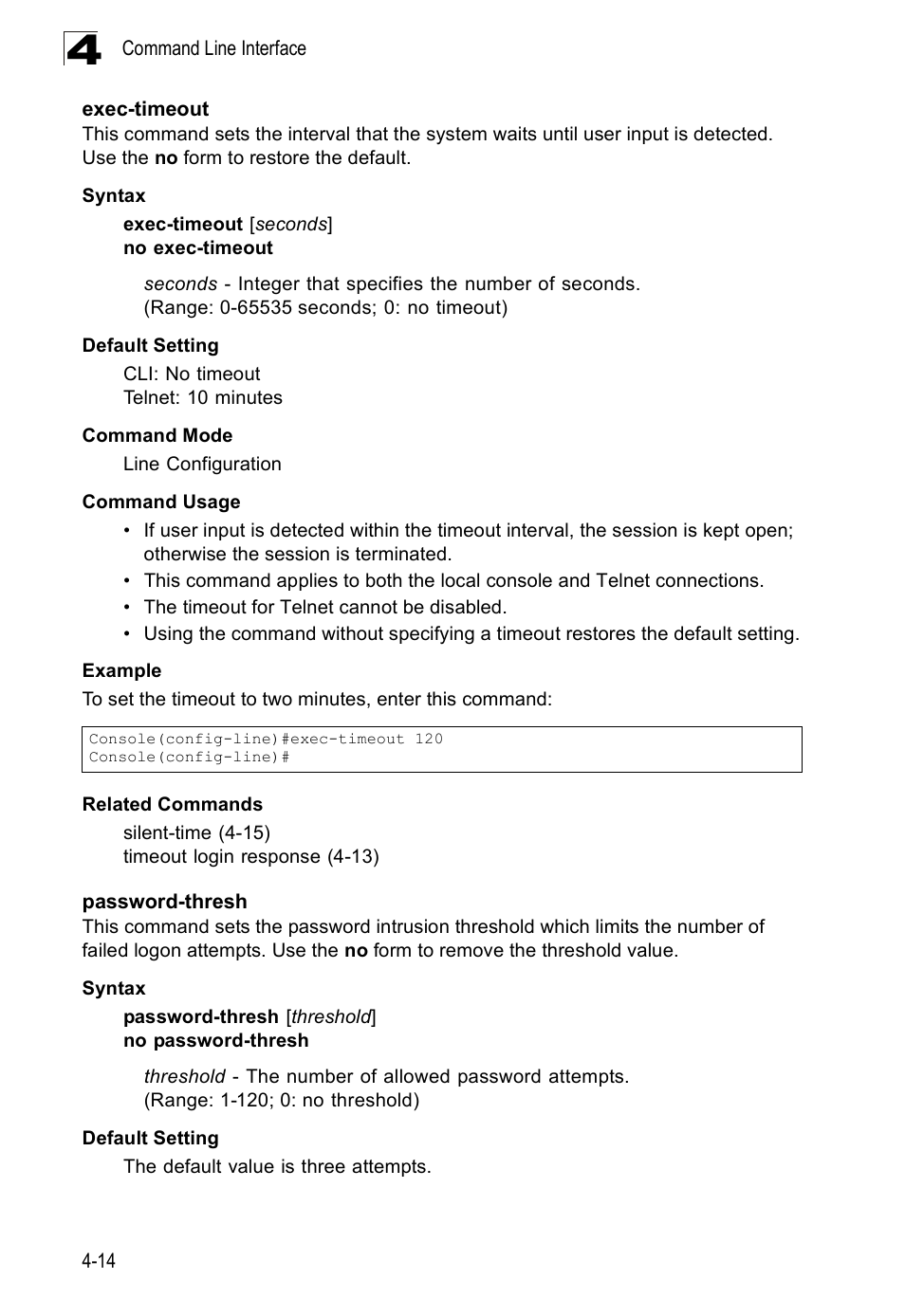 4 Command Line Interface

exec-timeout
This command sets the interval that the system waits until user input is detected. Use the no form to restore the default.

Syntax
exec-timeout [seconds]
no exec-timeout

seconds - Integer that specifies the number of seconds. (Range: 0-65535 seconds; 0: no timeout)

Default Setting
CLI: No timeout
Telnet: 10 minutes

Command Mode
Line Configuration

Command Usage
• If user input is detected within the timeout interval, the session is kept open; otherwise the session is terminated.
• This command applies to both the local console and Telnet connections.
• The timeout for Telnet cannot be disabled.
• Using the command without specifying a timeout restores the default setting.

Example
To set the timeout to two minutes, enter this command:

Console(config-line)#exec-timeout 120
Console(config-line)#

Related Commands
silent-time (4-15)
timeout login response (4-13)

password-thresh
This command sets the password intrusion threshold which limits the number of failed logon attempts. Use the no form to remove the threshold value.

Syntax
password-thresh [threshold]
no password-thresh

threshold - The number of allowed password attempts. (Range: 1-120; 0: no threshold)

Default Setting
The default value is three attempts.

4-14